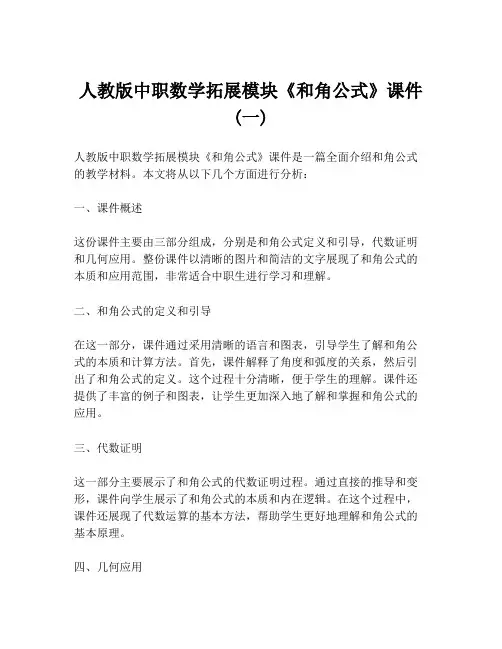 人教版中职数学拓展模块《和角公式》课件（一）

人教版中职数学拓展模块《和角公式》课件是一篇全面介绍和角公式的教学材料。本文将从以下几个方面进行分析：

一、课件概述

这份课件主要由三部分组成，分别是和角公式定义和引导，代数证明和几何应用。整份课件以清晰的图片和简洁的文字展现了和角公式的本质和应用范围，非常适合中职生进行学习和理解。

二、和角公式的定义和引导

在这一部分，课件通过采用清晰的语言和图表，引导学生了解和角公式的本质和计算方法。首先，课件解释了角度和弧度的关系，然后引出了和角公式的定义。这个过程十分清晰，便于学生的理解。课件还提供了丰富的例子和图表，让学生更加深入地了解和掌握和角公式的应用。

三、代数证明

这一部分主要展示了和角公式的代数证明过程。通过直接的推导和变形，课件向学生展示了和角公式的本质和内在逻辑。在这个过程中，课件还展现了代数运算的基本方法，帮助学生更好地理解和角公式的基本原理。

四、几何应用